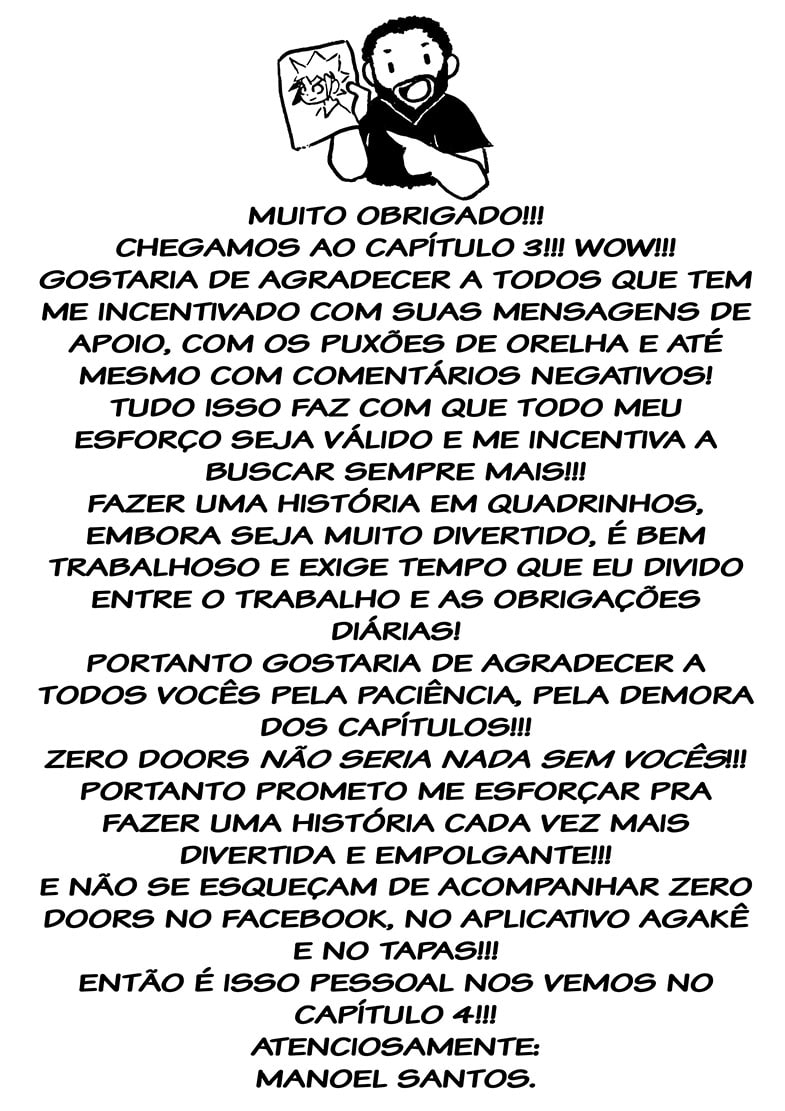 MUITO OBRIGADO!!!
CHEGAMOS AO CAPÍTULO 3!!! WOW!!!
GOSTARIA DE AGRADECER A TODOS QUE TEM ME INCENTIVADO COM SUAS MENSAGENS DE APOIO, COM OS PUXÕES DE ORELHA E ATÉ MESMO COM COMENTÁRIOS NEGATIVOS!
TUDO ISSO FAZ COM QUE TODO MEU ESFORÇO SEJA VÁLIDO E ME INCENTIVA A BUSCAR SEMPRE MAIS!!!
FAZER UMA HISTÓRIA EM QUADRINHOS, EMBORA SEJA MUITO DIVERTIDO, É BEM TRABALHOSO E EXIGE TEMPO QUE EU DIVIDO ENTRE O TRABALHO E AS OBRIGAÇÕES DIÁRIAS!
PORTANTO GOSTARIA DE AGRADECER A TODOS VOCÊS PELA PACIÊNCIA, PELA DEMORA DOS CAPÍTULOS!!!
ZERO DOORS NÃO SERIA NADA SEM VOCÊS!!!
PORTANTO PROMETO ME ESFORÇAR PRA FAZER UMA HISTÓRIA CADA VEZ MAIS DIVERTIDA E EMPOLGANTE!!!
E NÃO SE ESQUEÇAM DE ACOMPANHAR ZERO DOORS NO FACEBOOK, NO APLICATIVO AGAKÊ E NO TAPAS!!!
ENTÃO É ISSO PESSOAL NOS VEMOS NO CAPÍTULO 4!!!
ATENCIOSAMENTE:
MANOEL SANTOS.